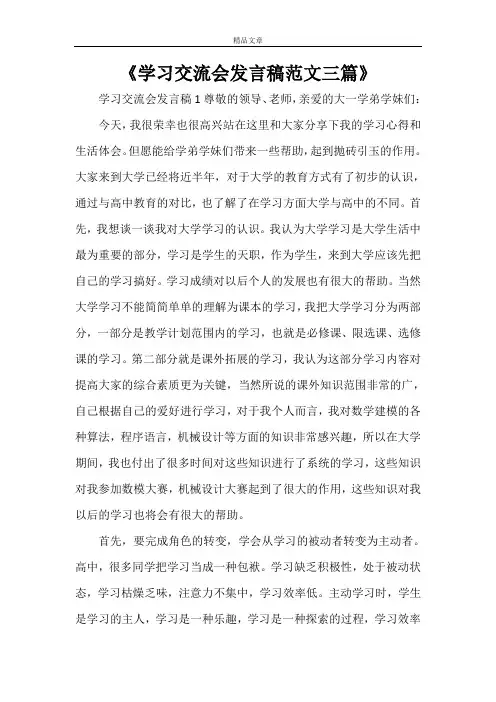 精品文章

《学习交流会发言稿范文三篇》

学习交流会发言稿1尊敬的领导、老师，亲爱的大一学弟学妹们：

今天，我很荣幸也很高兴站在这里和大家分享下我的学习心得和生活体会。但愿能给学弟学妹们带来一些帮助，起到抛砖引玉的作用。大家来到大学已经将近半年，对于大学的教育方式有了初步的认识，通过与高中教育的对比，也了解了在学习方面大学与高中的不同。首先，我想谈一谈我对大学学习的认识。我认为大学学习是大学生活中最为重要的部分，学习是学生的天职，作为学生，来到大学应该先把自己的学习搞好。学习成绩对以后个人的发展也有很大的帮助。当然大学学习不能简简单单的理解为课本的学习，我把大学学习分为两部分，一部分是教学计划范围内的学习，也就是必修课、限选课、选修课的学习。第二部分就是课外拓展的学习，我认为这部分学习内容对提高大家的综合素质更为关键，当然所说的课外知识范围非常的广，自己根据自己的爱好进行学习，对于我个人而言，我对数学建模的各种算法，程序语言，机械设计等方面的知识非常感兴趣，所以在大学期间，我也付出了很多时间对这些知识进行了系统的学习，这些知识对我参加数模大赛，机械设计大赛起到了很大的作用，这些知识对我以后的学习也将会有很大的帮助。

首先，要完成角色的转变，学会从学习的被动者转变为主动者。高中，很多同学把学习当成一种包袱。学习缺乏积极性，处于被动状态，学习枯燥乏味，注意力不集中，学习效率低。主动学习时，学生是学习的主人，学习是一种乐趣，学习是一种探索的过程，学习效率